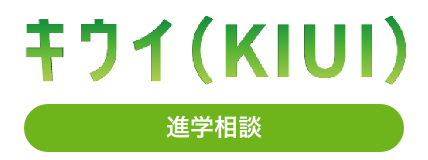 キウイ（KIUI）

進学相談